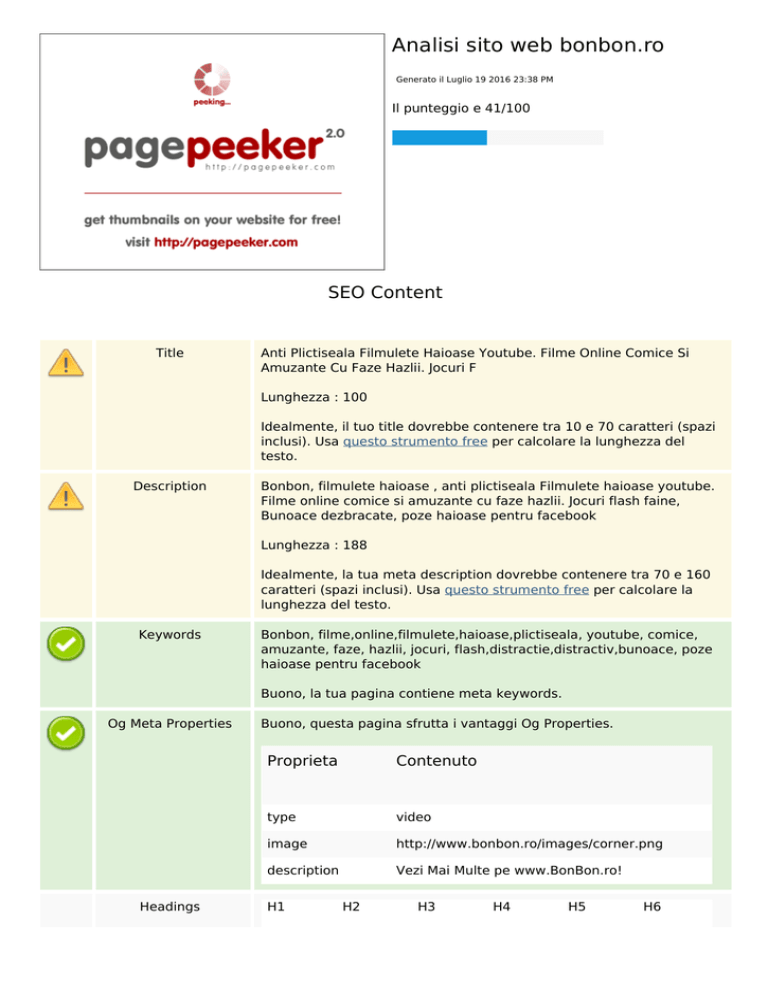 peeking...

pagepeeker 2.0
http://pagepeeker.com

get thumbnails on your website for free!
visit http://pagepeeker.com

Analisi sito web bonbon.ro

Generato il Luglio 19 2016 23:38 PM

Il punteggio e 41/100

SEO Content

Title

Anti Plictiseala Filmulete Haioase Youtube. Filme Online Comice Si Amuzante Cu Faze Hazlii. Jocuri F

Lunghezza : 100

Idealmente, il tuo title dovrebbe contenere tra 10 e 70 caratteri (spazi inclusi). Usa questo strumento free per calcolare la lunghezza del testo.

Description

Bonbon, filmulete haioase , anti plictiseala Filmulete haioase youtube. Filme online comice si amuzante cu faze hazlii. Jocuri flash faine, Bunoace dezbracate, poze haioase pentru facebook

Lunghezza : 188

Idealmente, la tua meta description dovrebbe contenere tra 70 e 160 caratteri (spazi inclusi). Usa questo strumento free per calcolare la lunghezza del testo.

Keywords

Bonbon, filme,online,filmulete,haioase,plictiseala, youtube, comice, amuzante, faze, hazlii, jocuri, flash,distractie,distractiv,bunoace, poze haioase pentru facebook

Buono, la tua pagina contiene meta keywords.

Og Meta Properties

Buono, questa pagina sfrutta i vantaggi Og Properties.

| Proprieta | Contenuto |
|---|---|
| type | video |
| image | http://www.bonbon.ro/images/corner.png |
| description | Vezi Mai Multe pe www.BonBon.ro! |

Headings

| H1 | H2 | H3 | H4 | H5 | H6 |
|---|---|---|---|---|---|